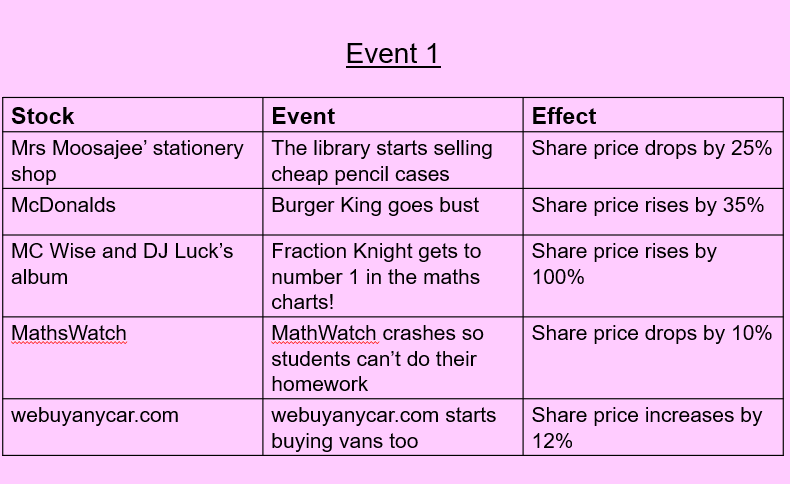 Event 1

| Stock | Event | Effect |
|---|---|---|
| Mrs Moosajee' stationery shop | The library starts selling cheap pencil cases | Share price drops by 25% |
| McDonalds | Burger King goes bust | Share price rises by 35% |
| MC Wise and DJ Luck's album | Fraction Knight gets to number 1 in the maths charts! | Share price rises by 100% |
| MathsWatch | MathWatch crashes so students can't do their homework | Share price drops by 10% |
| webuyanycar.com | webuyanycar.com starts buying vans too | Share price increases by 12% |